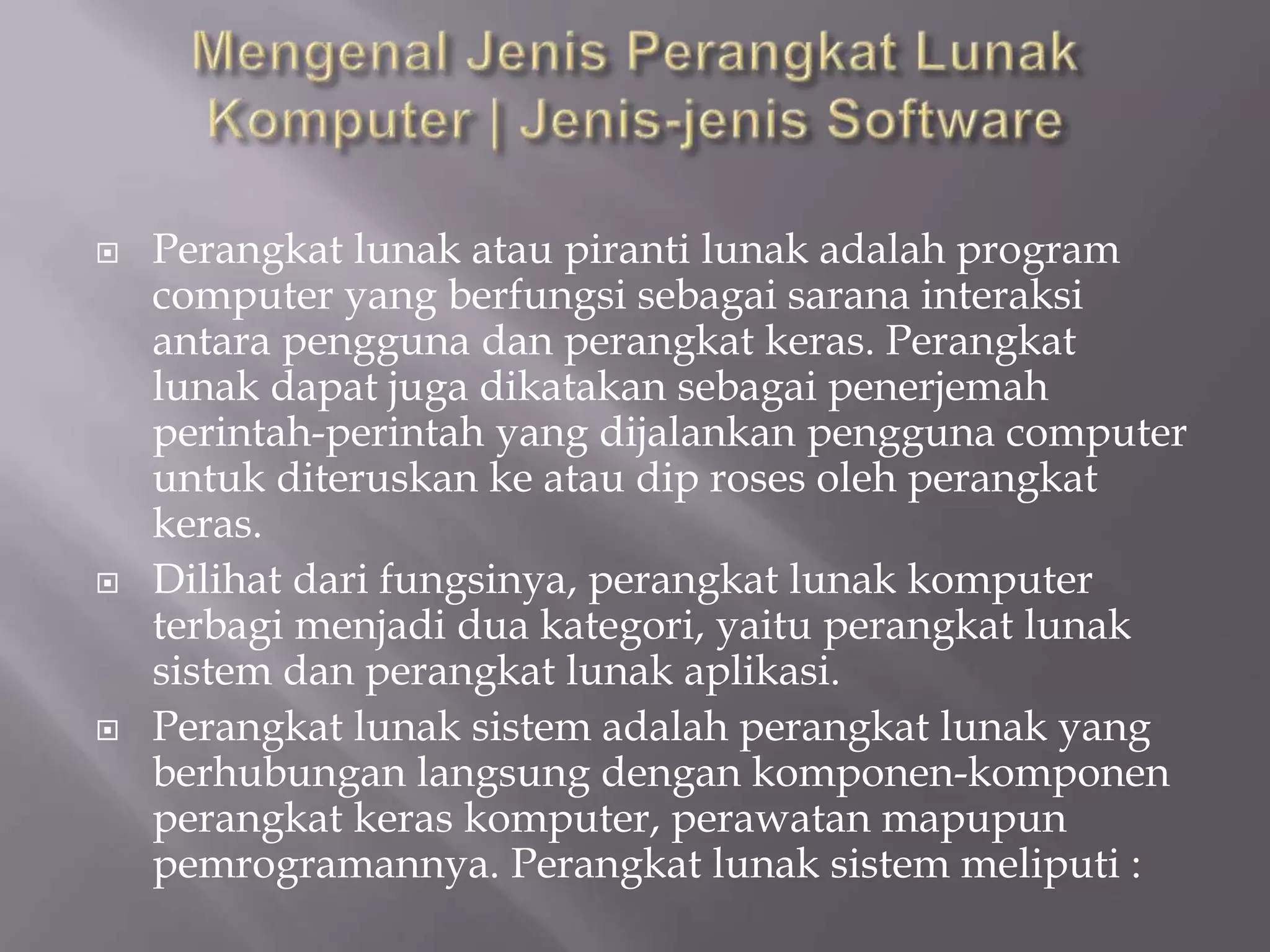 Mengenal Jenis Perangkat Lunak Komputer | Jenis-jenis Software

Perangkat lunak atau piranti lunak adalah program computer yang berfungsi sebagai sarana interaksi antara pengguna dan perangkat keras. Perangkat lunak dapat juga dikatakan sebagai penerjemah perintah-perintah yang dijalankan pengguna computer untuk diteruskan ke atau dip roses oleh perangkat keras.

Dilihat dari fungsinya, perangkat lunak komputer terbagi menjadi dua kategori, yaitu perangkat lunak sistem dan perangkat lunak aplikasi.

Perangkat lunak sistem adalah perangkat lunak yang berhubungan langsung dengan komponen-komponen perangkat keras komputer, perawatan mapupun pemrogramannya. Perangkat lunak sistem meliputi :